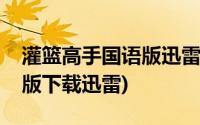 灌篮高手国语版迅雷
版下载迅雷)